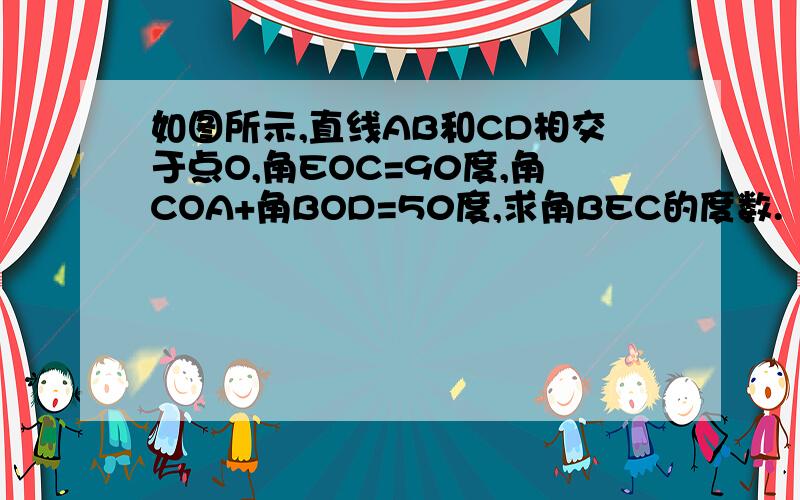 如图所示,直线AB和CD相交于点O,角EOC=90度,角COA+角BOD=50度,求角BEC的度数.